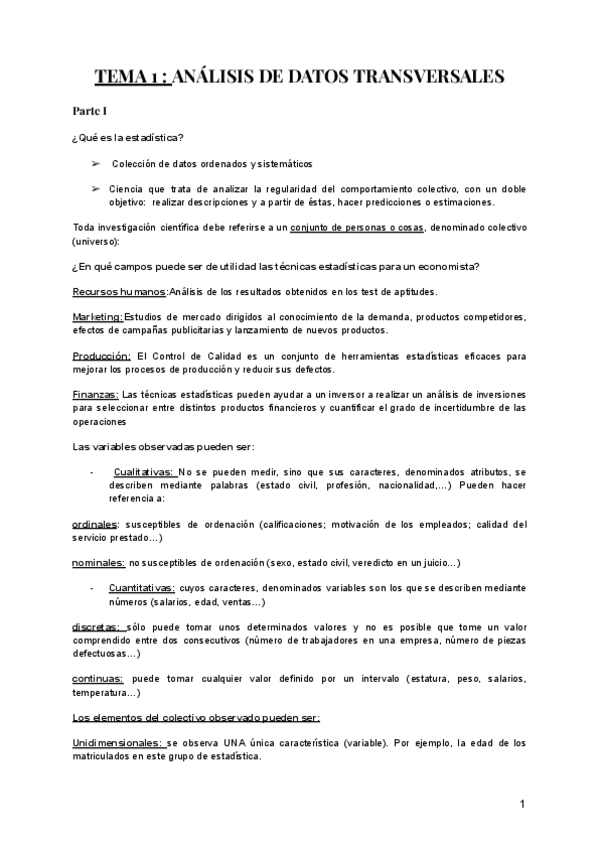 TEMA 1 : ANÁLISIS DE DATOS TRANSVERSALES

Parte I

¿Qué es la estadística?

➢ Colección de datos ordenados y sistemáticos

➢ Ciencia que trata de analizar la regularidad del comportamiento colectivo, con un doble objetivo: realizar descripciones y a partir de éstas, hacer predicciones o estimaciones.

Toda investigación científica debe referirse a un conjunto de personas o cosas, denominado colectivo (universo):

¿En qué campos puede ser de utilidad las técnicas estadísticas para un economista?

Recursos humanos:Análisis de los resultados obtenidos en los test de aptitudes.

Marketing:Estudios de mercado dirigidos al conocimiento de la demanda, productos competidores, efectos de campañas publicitarias y lanzamiento de nuevos productos.

Producción: El Control de Calidad es un conjunto de herramientas estadísticas eficaces para mejorar los procesos de producción y reducir sus defectos.

Finanzas: Las técnicas estadísticas pueden ayudar a un inversor a realizar un análisis de inversiones para seleccionar entre distintos productos financieros y cuantificar el grado de incertidumbre de las operaciones

Las variables observadas pueden ser:

- Cualitativas: No se pueden medir, sino que sus caracteres, denominados atributos, se describen mediante palabras (estado civil, profesión, nacionalidad,...) Pueden hacer referencia a:

ordinales: susceptibles de ordenación (calificaciones; motivación de los empleados; calidad del servicio prestado...)

nominales: no susceptibles de ordenación (sexo, estado civil, veredicto en un juicio...)

- Cuantitativas: cuyos caracteres, denominados variables son los que se describen mediante números (salarios, edad, ventas...)

discretas: sólo puede tomar unos determinados valores y no es posible que tome un valor comprendido entre dos consecutivos (número de trabajadores en una empresa, número de piezas defectuosas...)

continuas: puede tomar cualquier valor definido por un intervalo (estatura, peso, salarios, temperatura...)

Los elementos del colectivo observado pueden ser:

Unidimensionales: se observa UNA única característica (variable). Por ejemplo, la edad de los matriculados en este grupo de estadística.

1